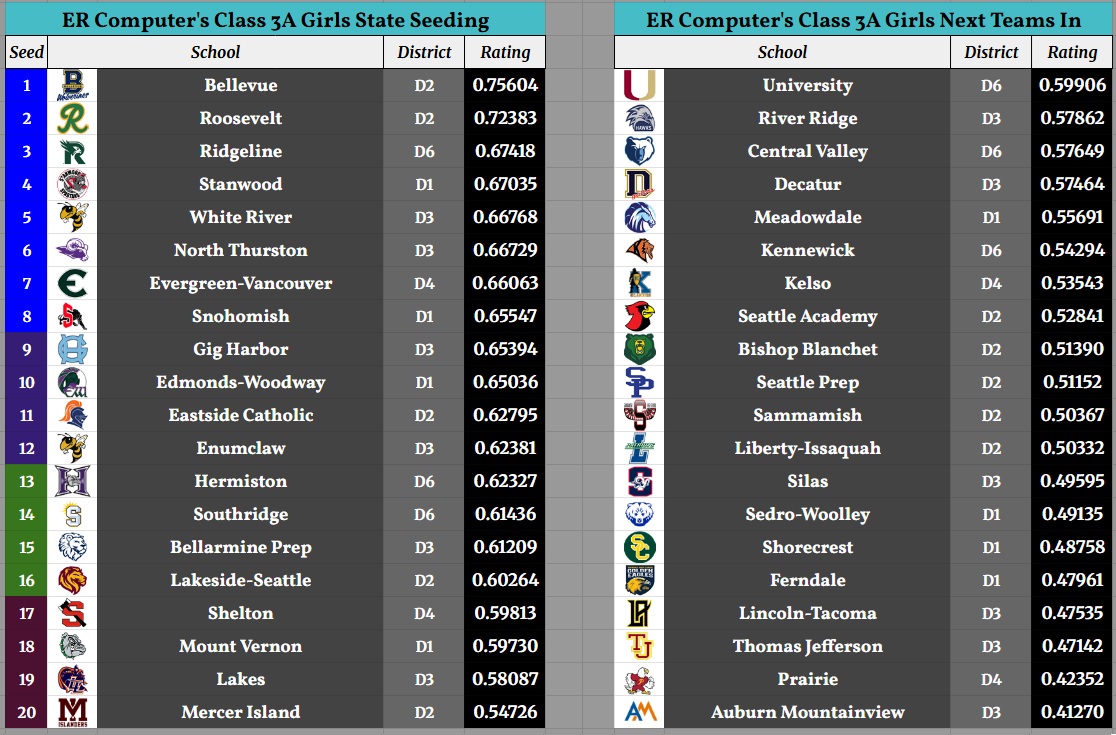 ER Computer's Class 3A Girls State Seeding

| Seed | School | District | Rating |
|---|---|---|---|
| 1 | Bellevue | D2 | 0.75604 |
| 2 | Roosevelt | D2 | 0.72383 |
| 3 | Ridgeline | D6 | 0.67418 |
| 4 | Stanwood | D1 | 0.67035 |
| 5 | White River | D3 | 0.66768 |
| 6 | North Thurston | D3 | 0.66729 |
| 7 | Evergreen-Vancouver | D4 | 0.66063 |
| 8 | Snohomish | D1 | 0.65547 |
| 9 | Gig Harbor | D3 | 0.65394 |
| 10 | Edmonds-Woodway | D1 | 0.65036 |
| 11 | Eastside Catholic | D2 | 0.62795 |
| 12 | Enumclaw | D3 | 0.62381 |
| 13 | Hermiston | D6 | 0.62327 |
| 14 | Southridge | D6 | 0.61436 |
| 15 | Bellarmine Prep | D3 | 0.61209 |
| 16 | Lakeside-Seattle | D2 | 0.60264 |
| 17 | Shelton | D4 | 0.59813 |
| 18 | Mount Vernon | D1 | 0.59730 |
| 19 | Lakes | D3 | 0.58087 |
| 20 | Mercer Island | D2 | 0.54726 |

ER Computer's Class 3A Girls Next Teams In

| School | District | Rating |
|---|---|---|
| University | D6 | 0.59906 |
| River Ridge | D3 | 0.57862 |
| Central Valley | D6 | 0.57649 |
| Decatur | D3 | 0.57464 |
| Meadowdale | D1 | 0.55691 |
| Kennewick | D6 | 0.54294 |
| Kelso | D4 | 0.53543 |
| Seattle Academy | D2 | 0.52841 |
| Bishop Blanchet | D2 | 0.51390 |
| Seattle Prep | D2 | 0.51152 |
| Sammamish | D2 | 0.50367 |
| Liberty-Issaquah | D2 | 0.50332 |
| Silas | D3 | 0.49595 |
| Sedro-Woolley | D1 | 0.49135 |
| Shorecrest | D1 | 0.48758 |
| Ferndale | D1 | 0.47961 |
| Lincoln-Tacoma | D3 | 0.47535 |
| Thomas Jefferson | D3 | 0.47142 |
| Prairie | D4 | 0.42352 |
| Auburn Mountainview | D3 | 0.41270 |